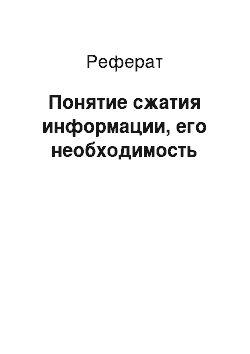 Реферат

Понятие сжатия информации, его необходимость